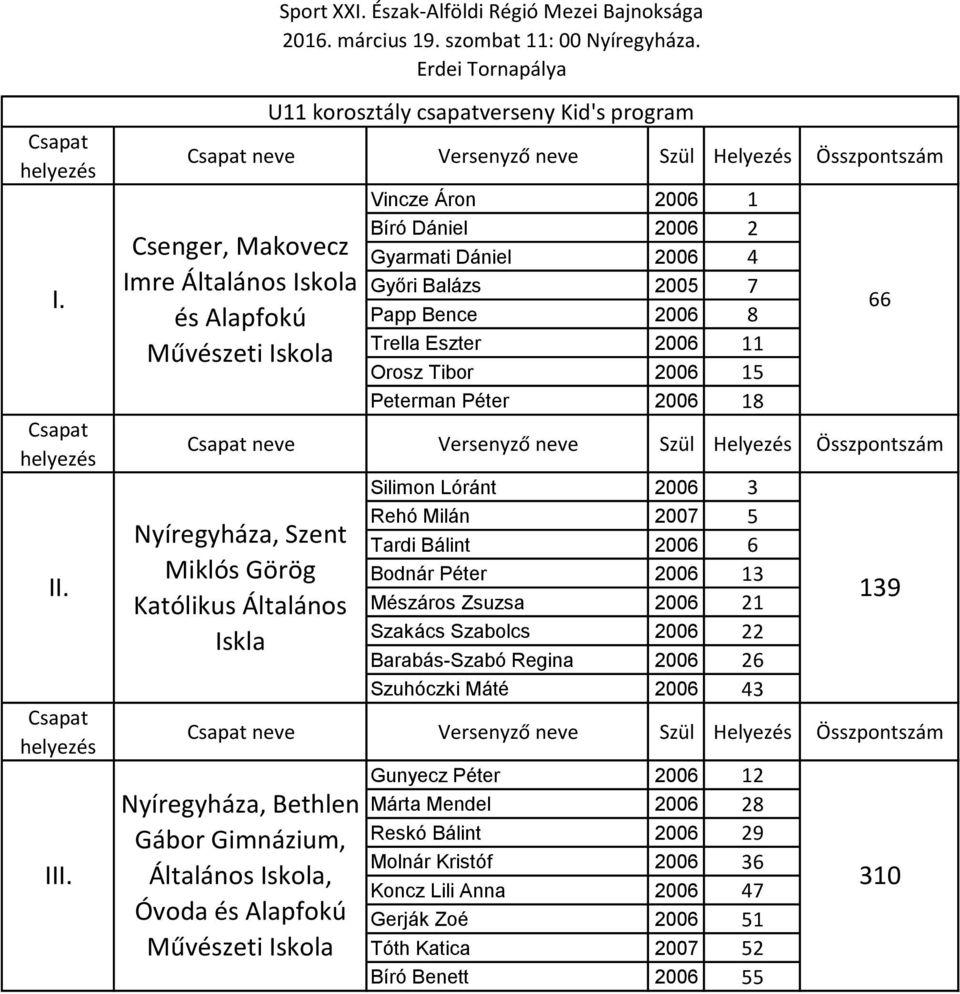 Sport XXI. Észak-Alföldi Régió Mezei Bajnoksága
2016. március 19. szombat 11: 00 Nyíregyháza.
Erdei Tornapálya

U11 korosztály csapatverseny Kid's program

| Csapat helyezés | Csapat neve | Versenyző neve | Szül | Helyezés | Összpontszám |
|---|---|---|---|---|---|
| I. | Csenger, Makovecz Imre Általános Iskola és Alapfokú Művészeti Iskola | Vincze Áron | 2006 | 1 | 66 |
| | | Bíró Dániel | 2006 | 2 | |
| | | Gyarmati Dániel | 2006 | 4 | |
| | | Győri Balázs | 2005 | 7 | |
| | | Papp Bence | 2006 | 8 | |
| | | Trella Eszter | 2006 | 11 | |
| | | Orosz Tibor | 2006 | 15 | |
| | | Peterman Péter | 2006 | 18 | |
| Csapat helyezés | Csapat neve | Versenyző neve | Szül | Helyezés | Összpontszám |
| II. | Nyíregyháza, Szent Miklós Görög Katólikus Általános Iskla | Silimon Lóránt | 2006 | 3 | 139 |
| | | Rehó Milán | 2007 | 5 | |
| | | Tardi Bálint | 2006 | 6 | |
| | | Bodnár Péter | 2006 | 13 | |
| | | Mészáros Zsuzsa | 2006 | 21 | |
| | | Szakács Szabolcs | 2006 | 22 | |
| | | Barabás-Szabó Regina | 2006 | 26 | |
| | | Szuhóczki Máté | 2006 | 43 | |
| Csapat helyezés | Csapat neve | Versenyző neve | Szül | Helyezés | Összpontszám |
| III. | Nyíregyháza, Bethlen Gábor Gimnázium, Általános Iskola, Óvoda és Alapfokú Művészeti Iskola | Gunyecz Péter | 2006 | 12 | 310 |
| | | Márta Mendel | 2006 | 28 | |
| | | Reskó Bálint | 2006 | 29 | |
| | | Molnár Kristóf | 2006 | 36 | |
| | | Koncz Lili Anna | 2006 | 47 | |
| | | Gerják Zoé | 2006 | 51 | |
| | | Tóth Katica | 2007 | 52 | |
| | | Bíró Benett | 2006 | 55 | |